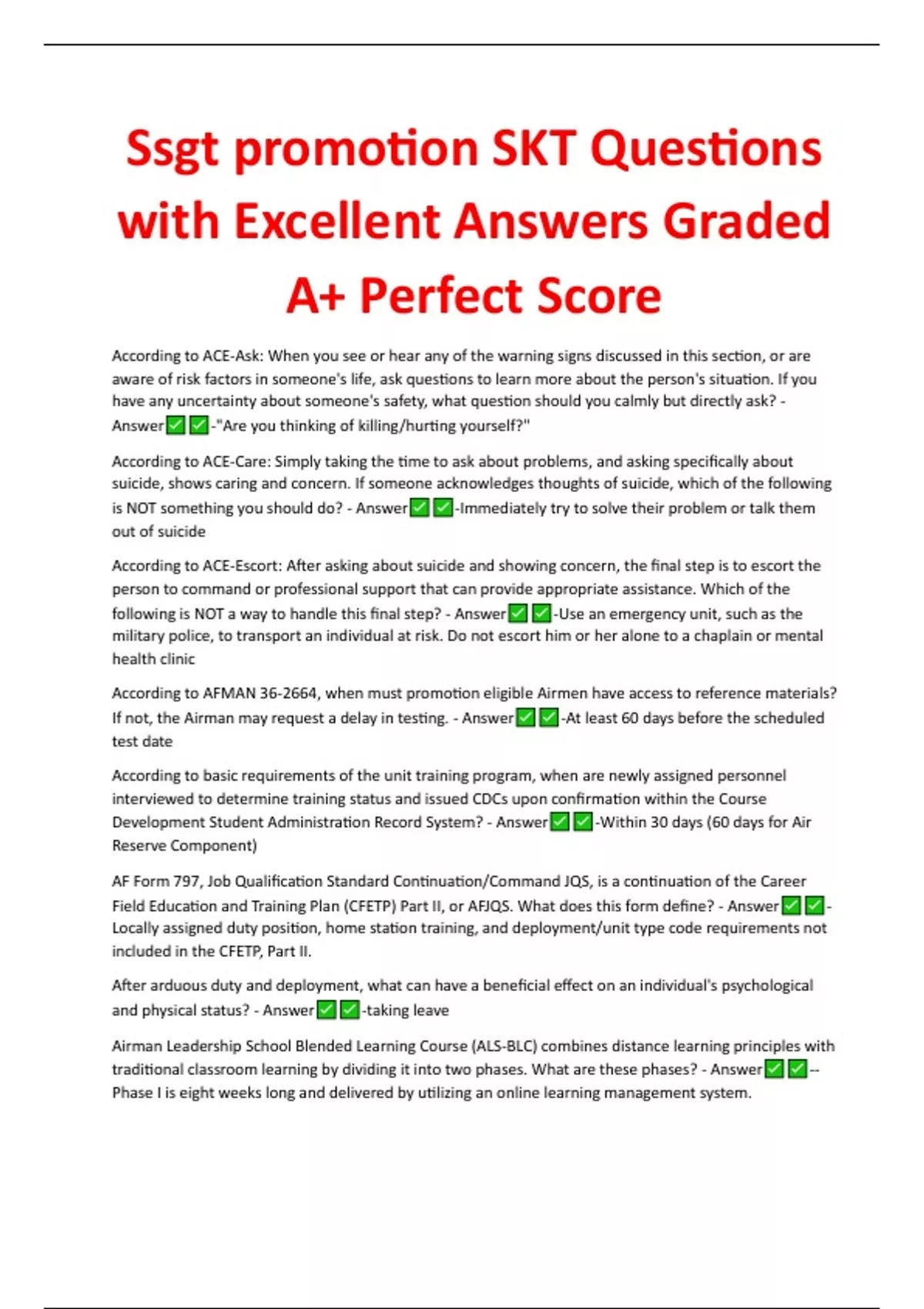 Ssgt promotion SKT Questions with Excellent Answers Graded A+ Perfect Score

According to ACE-Ask: When you see or hear any of the warning signs discussed in this section, or are aware of risk factors in someone's life, ask questions to learn more about the person's situation. If you have any uncertainty about someone's safety, what question should you calmly but directly ask? - Answer✅✅-"Are you thinking of killing/hurting yourself?"

According to ACE-Care: Simply taking the time to ask about problems, and asking specifically about suicide, shows caring and concern. If someone acknowledges thoughts of suicide, which of the following is NOT something you should do? - Answer✅✅-Immediately try to solve their problem or talk them out of suicide

According to ACE-Escort: After asking about suicide and showing concern, the final step is to escort the person to command or professional support that can provide appropriate assistance. Which of the following is NOT a way to handle this final step? - Answer✅✅-Use an emergency unit, such as the military police, to transport an individual at risk. Do not escort him or her alone to a chaplain or mental health clinic

According to AFMAN 36-2664, when must promotion eligible Airmen have access to reference materials? If not, the Airman may request a delay in testing. - Answer✅✅-At least 60 days before the scheduled test date

According to basic requirements of the unit training program, when are newly assigned personnel interviewed to determine training status and issued CDCs upon confirmation within the Course Development Student Administration Record System? - Answer✅✅-Within 30 days (60 days for Air Reserve Component)

AF Form 797, Job Qualification Standard Continuation/Command JQS, is a continuation of the Career Field Education and Training Plan (CFETP) Part II, or AFJQS. What does this form define? - Answer✅✅-Locally assigned duty position, home station training, and deployment/unit type code requirements not included in the CFETP, Part II.

After arduous duty and deployment, what can have a beneficial effect on an individual's psychological and physical status? - Answer✅✅-taking leave

Airman Leadership School Blended Learning Course (ALS-BLC) combines distance learning principles with traditional classroom learning by dividing it into two phases. What are these phases? - Answer✅✅--Phase I is eight weeks long and delivered by utilizing an online learning management system.